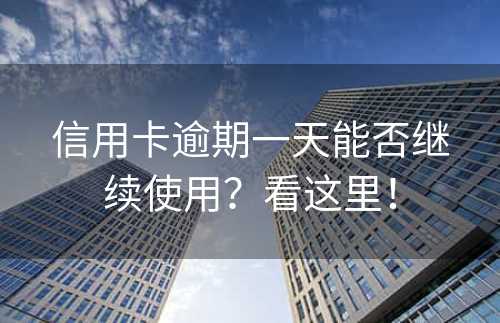 信用卡逾期一天能否继续使用？看这里！